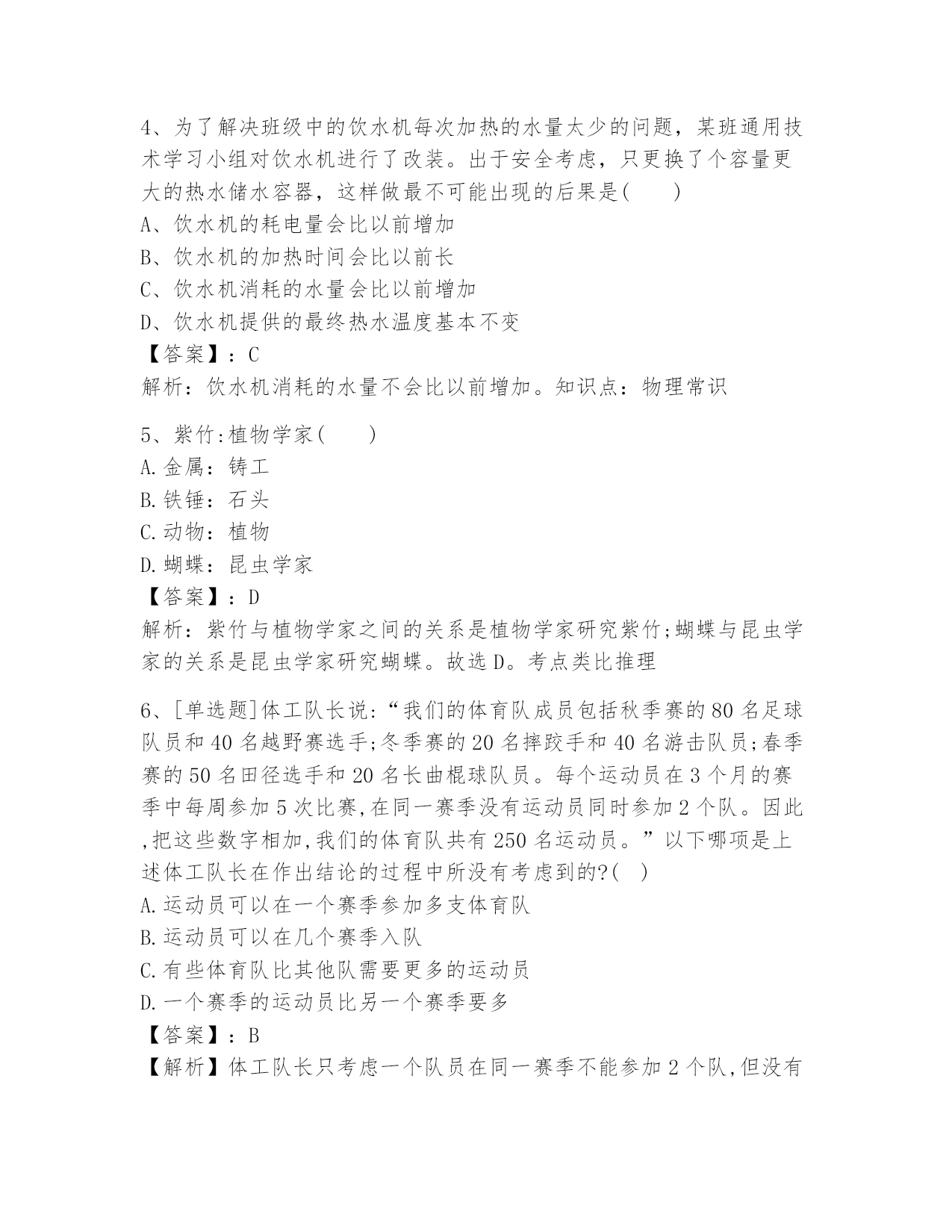 4、为了解决班级中的饮水机每次加热的水量太少的问题，某班通用技术学习小组对饮水机进行了改装。出于安全考虑，只更换了个容量更大的热水储水容器，这样做最不可能出现的后果是(　　)

A、饮水机的耗电量会比以前增加

B、饮水机的加热时间会比以前长

C、饮水机消耗的水量会比以前增加

D、饮水机提供的最终热水温度基本不变

【答案】：C

解析：饮水机消耗的水量不会比以前增加。知识点：物理常识

5、紫竹:植物学家(　　)

A.金属：铸工

B.铁锤：石头

C.动物：植物

D.蝴蝶：昆虫学家

【答案】：D

解析：紫竹与植物学家之间的关系是植物学家研究紫竹;蝴蝶与昆虫学家的关系是昆虫学家研究蝴蝶。故选D。考点类比推理

6、[单选题]体工队长说:“我们的体育队成员包括秋季赛的80名足球队员和40名越野赛选手;冬季赛的20名摔跤手和40名游击队员;春季赛的50名田径选手和20名长曲棍球队员。每个运动员在3个月的赛季中每周参加5次比赛,在同一赛季没有运动员同时参加2个队。因此,把这些数字相加,我们的体育队共有250名运动员。”以下哪项是上述体工队长在作出结论的过程中所没有考虑到的?(　)

A.运动员可以在一个赛季参加多支体育队

B.运动员可以在几个赛季入队

C.有些体育队比其他队需要更多的运动员

D.一个赛季的运动员比另一个赛季要多

【答案】：B

【解析】体工队长只考虑一个队员在同一赛季不能参加2个队,但没有